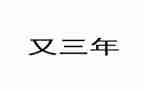 又三年